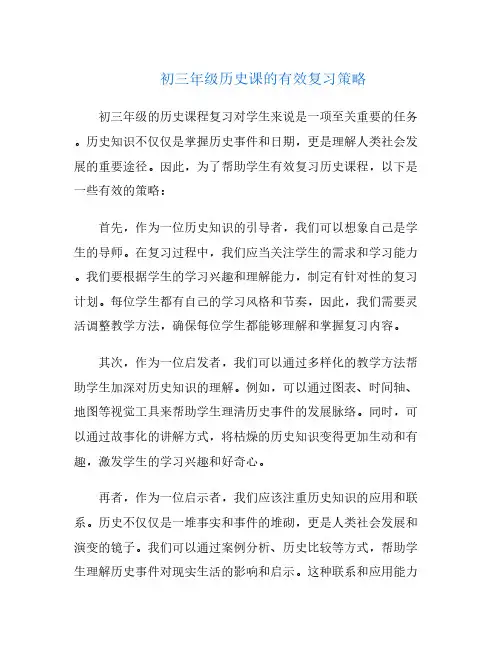 初三年级历史课的有效复习策略

初三年级的历史课程复习对学生来说是一项至关重要的任务。历史知识不仅仅是掌握历史事件和日期，更是理解人类社会发展的重要途径。因此，为了帮助学生有效复习历史课程，以下是一些有效的策略：

首先，作为一位历史知识的引导者，我们可以想象自己是学生的导师。在复习过程中，我们应当关注学生的需求和学习能力。我们要根据学生的学习兴趣和理解能力，制定有针对性的复习计划。每位学生都有自己的学习风格和节奏，因此，我们需要灵活调整教学方法，确保每位学生都能够理解和掌握复习内容。

其次，作为一位启发者，我们可以通过多样化的教学方法帮助学生加深对历史知识的理解。例如，可以通过图表、时间轴、地图等视觉工具来帮助学生理清历史事件的发展脉络。同时，可以通过故事化的讲解方式，将枯燥的历史知识变得更加生动和有趣，激发学生的学习兴趣和好奇心。

再者，作为一位启示者，我们应该注重历史知识的应用和联系。历史不仅仅是一堆事实和事件的堆砌，更是人类社会发展和演变的镜子。我们可以通过案例分析、历史比较等方式，帮助学生理解历史事件对现实生活的影响和启示。这种联系和应用能力